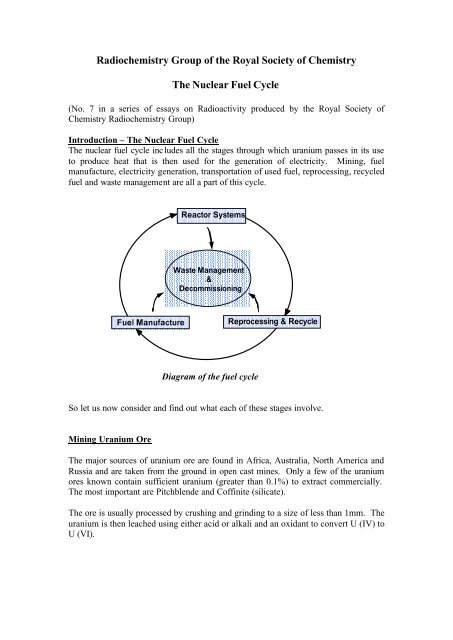 Radiochemistry Group of the Royal Society of Chemistry

The Nuclear Fuel Cycle

(No. 7 in a series of essays on Radioactivity produced by the Royal Society of Chemistry Radiochemistry Group)

Introduction – The Nuclear Fuel Cycle
The nuclear fuel cycle includes all the stages through which uranium passes in its use to produce heat that is then used for the generation of electricity. Mining, fuel manufacture, electricity generation, transportation of used fuel, reprocessing, recycled fuel and waste management are all a part of this cycle.

Reactor Systems

Waste Management & Decommissioning

Fuel Manufacture

Reprocessing & Recycle

Diagram of the fuel cycle

So let us now consider and find out what each of these stages involve.

Mining Uranium Ore

The major sources of uranium ore are found in Africa, Australia, North America and Russia and are taken from the ground in open cast mines. Only a few of the uranium ores known contain sufficient uranium (greater than 0.1%) to extract commercially. The most important are Pitchblende and Coffinite (silicate).

The ore is usually processed by crushing and grinding to a size of less than 1mm. The uranium is then leached using either acid or alkali and an oxidant to convert U (IV) to U (VI).